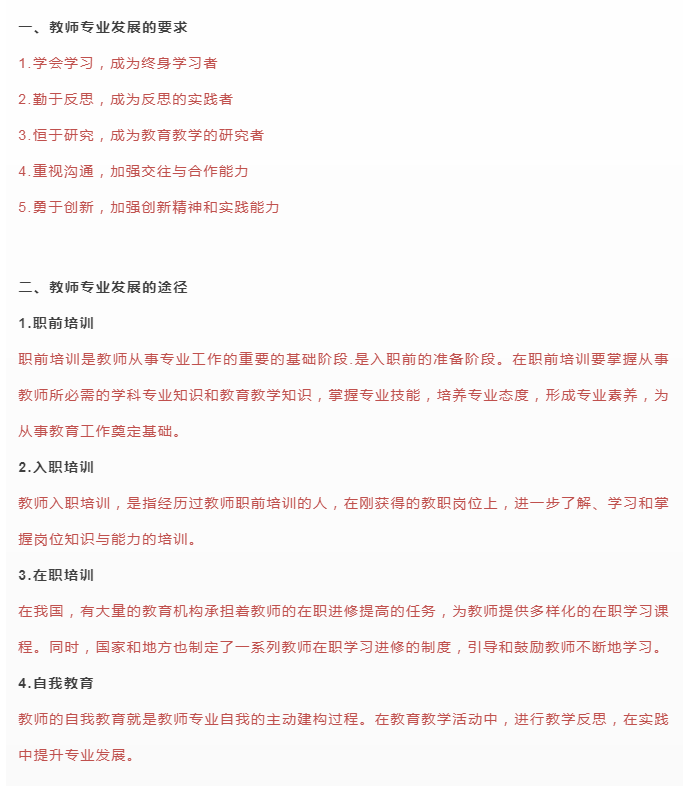 一、教师专业发展的要求

1.学会学习，成为终身学习者

2.勤于反思，成为反思的实践者

3.恒于研究，成为教育教学的研究者

4.重视沟通，加强交往与合作能力

5.勇于创新，加强创新精神和实践能力

二、教师专业发展的途径

1.职前培训

职前培训是教师从事专业工作的重要的基础阶段.是入职前的准备阶段。在职前培训要掌握从事教师所必需的学科专业知识和教育教学知识，掌握专业技能，培养专业态度，形成专业素养，为从事教育工作奠定基础。

2.入职培训

教师入职培训，是指经历过教师职前培训的人，在刚获得的教职岗位上，进一步了解、学习和掌握岗位知识与能力的培训。

3.在职培训

在我国，有大量的教育机构承担着教师的在职进修提高的任务，为教师提供多样化的在职学习课程。同时，国家和地方也制定了一系列教师在职学习进修的制度，引导和鼓励教师不断地学习。

4.自我教育

教师的自我教育就是教师专业自我的主动建构过程。在教育教学活动中，进行教学反思，在实践中提升专业发展。